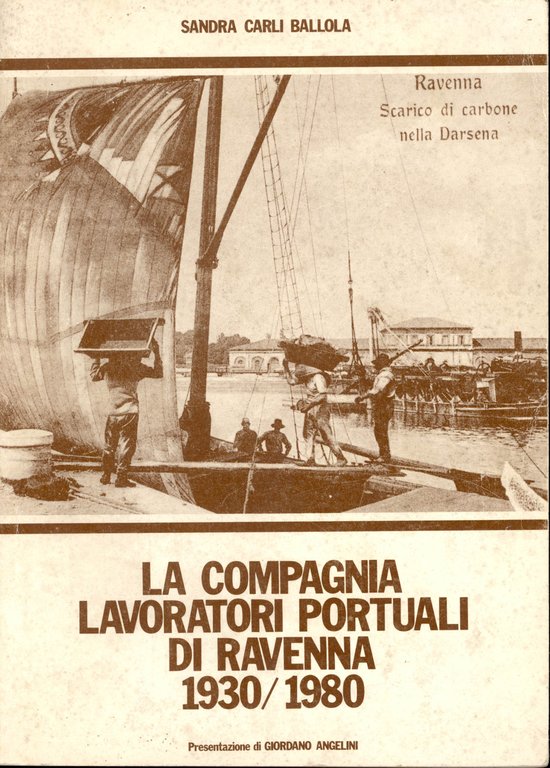 SANDRA CARLI BALLOLA

Ravenna
Scarico di carbone
nella Darsena

LA COMPAGNIA
LAVORATORI PORTUALI
DI RAVENNA
1930/1980

Presentazione di GIORDANO ANGELINI